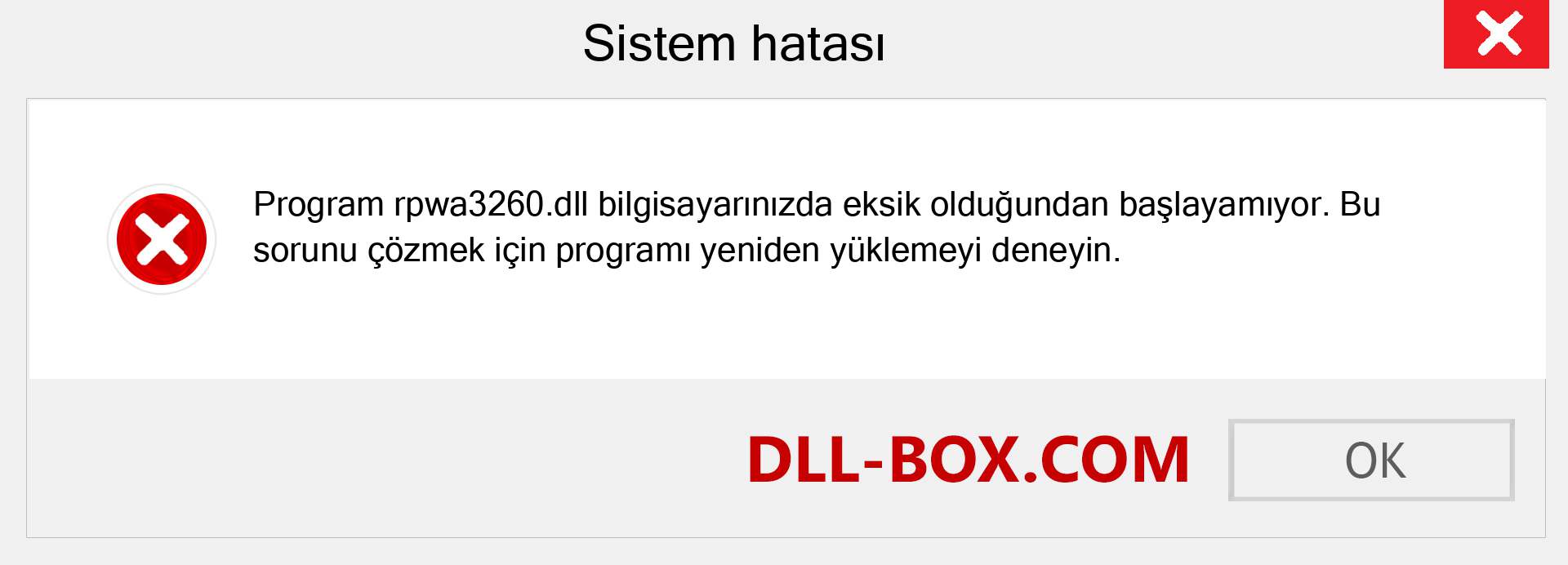 Sistem hatası

Program rpwa3260.dll bilgisayarınızda eksik olduğundan başlayamıyor. Bu sorunu çözmek için programı yeniden yüklemeyi deneyin.

DLL-BOX.COM

OK